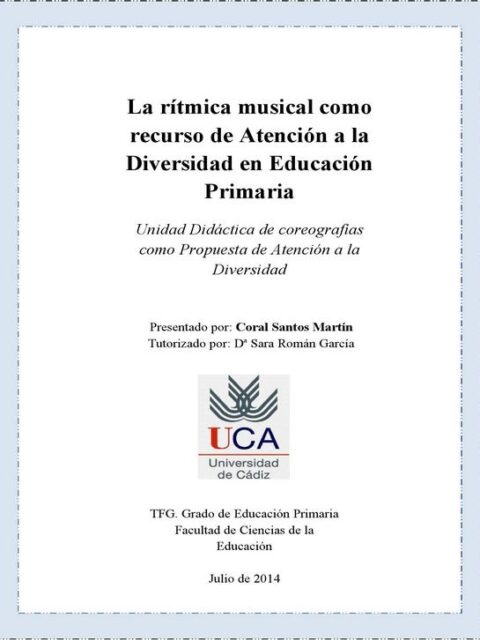 La rítmica musical como recurso de Atención a la Diversidad en Educación Primaria

Unidad Didáctica de coreografías como Propuesta de Atención a la Diversidad

Presentado por: Coral Santos Martín
Tutorizado por: Dª Sara Román García

UCA
Universidad de Cádiz

TFG. Grado de Educación Primaria
Facultad de Ciencias de la Educación

Julio de 2014